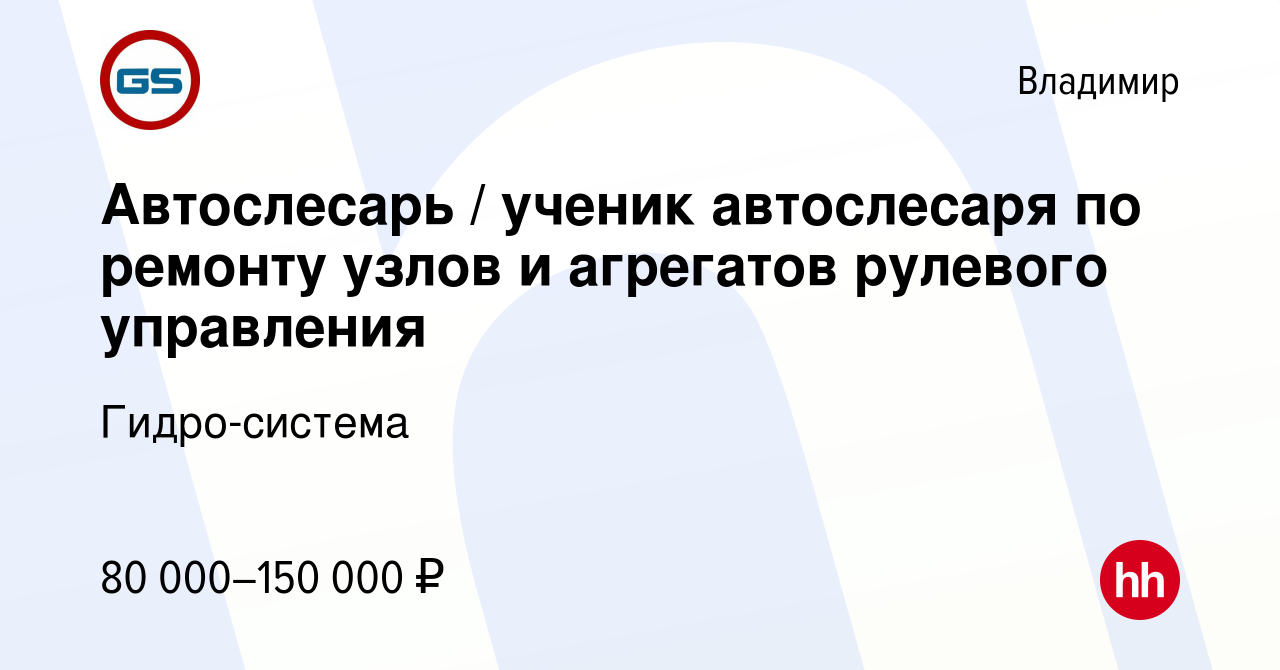 GS

Владимир

Автослесарь / ученик автослесаря по ремонту узлов и агрегатов рулевого управления

Гидро-система

80 000–150 000 ₽

hh